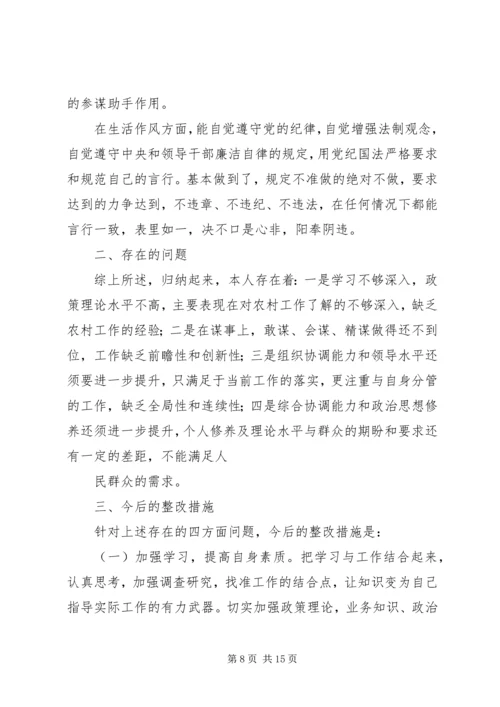 的参谋助手作用。

在生活作风方面，能自觉遵守党的纪律，自觉增强法制观念，自觉遵守中央和领导干部廉洁自律的规定，用党纪国法严格要求和规范自己的言行。基本做到了，规定不准做的绝对不做，要求达到的力争达到，不违章、不违纪、不违法，在任何情况下都能言行一致，表里如一，决不口是心非，阳奉阴违。

二、存在的问题

综上所述，归纳起来，本人存在着：一是学习不够深入，政策理论水平不高，主要表现在对农村工作了解的不够深入，缺乏农村工作的经验；二是在谋事上，敢谋、会谋、精谋做得还不到位，工作缺乏前瞻性和创新性；三是组织协调能力和领导水平还须要进一步提升，只满足于当前工作的落实，更注重与自身分管的工作，缺乏全局性和连续性；四是综合协调能力和政治思想修养还须进一步提升，个人修养及理论水平与群众的期盼和要求还有一定的差距，不能满足人

民群众的需求。

三、今后的整改措施

针对上述存在的四方面问题，今后的整改措施是：

（一）加强学习，提高自身素质。把学习与工作结合起来，认真思考，加强调查研究，找准工作的结合点，让知识变为自己指导实际工作的有力武器。切实加强政策理论，业务知识、政治

第 8 页 共 15 页